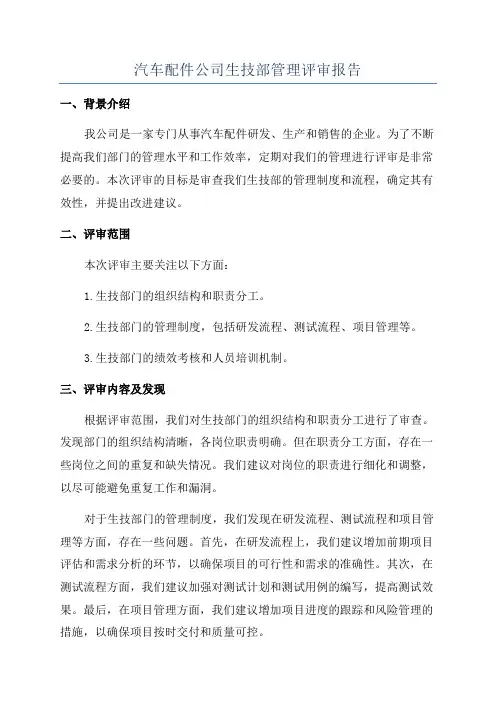 汽车配件公司生技部管理评审报告

一、背景介绍

我公司是一家专门从事汽车配件研发、生产和销售的企业。为了不断提高我们部门的管理水平和工作效率，定期对我们的管理进行评审是非常必要的。本次评审的目标是审查我们生技部的管理制度和流程，确定其有效性，并提出改进建议。

二、评审范围

本次评审主要关注以下方面：

1.生技部门的组织结构和职责分工。

2.生技部门的管理制度，包括研发流程、测试流程、项目管理等。

3.生技部门的绩效考核和人员培训机制。

三、评审内容及发现

根据评审范围，我们对生技部门的组织结构和职责分工进行了审查。发现部门的组织结构清晰，各岗位职责明确。但在职责分工方面，存在一些岗位之间的重复和缺失情况。我们建议对岗位的职责进行细化和调整，以尽可能避免重复工作和漏洞。

对于生技部门的管理制度，我们发现在研发流程、测试流程和项目管理等方面，存在一些问题。首先，在研发流程上，我们建议增加前期项目评估和需求分析的环节，以确保项目的可行性和需求的准确性。其次，在测试流程方面，我们建议加强对测试计划和测试用例的编写，提高测试效果。最后，在项目管理方面，我们建议增加项目进度的跟踪和风险管理的措施，以确保项目按时交付和质量可控。